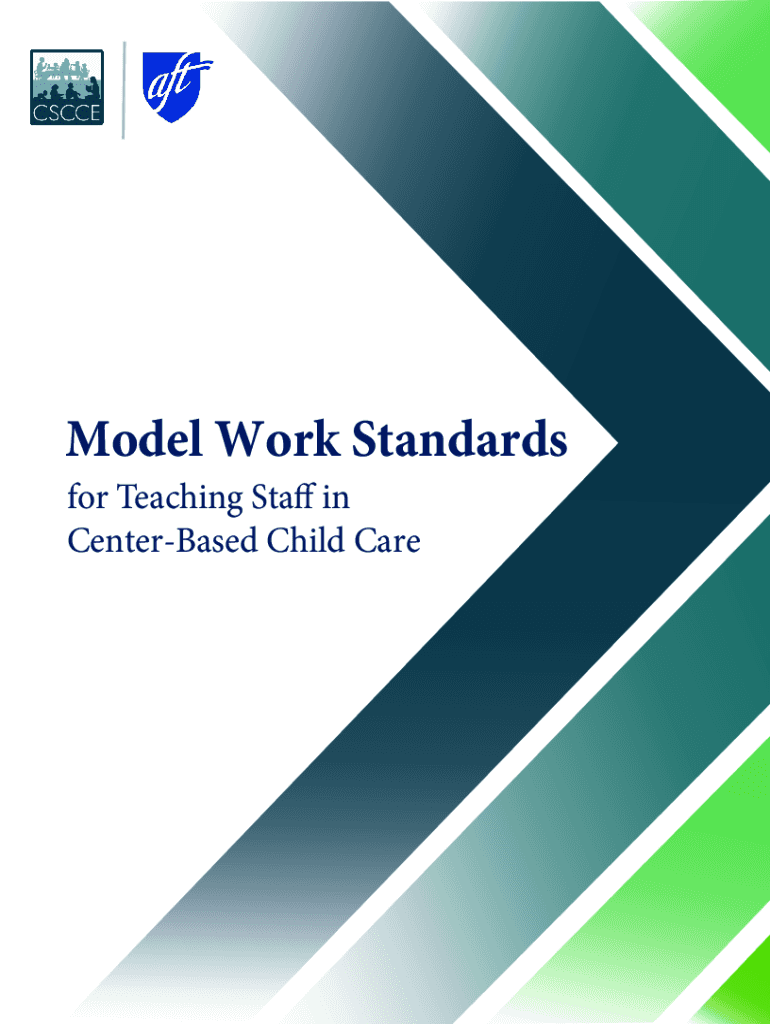 CSCCE

aft

Model Work Standards

for Teaching Staff in
Center-Based Child Care